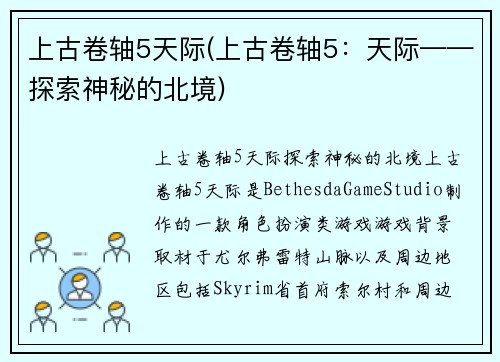 上古卷轴5天际(上古卷轴5：天际——探索神秘的北境)

上古卷轴5天际探索神秘的北境上古卷轴5天际是BethesdaGameStudio制作的一款角色扮演类游戏游戏背景取材于尤尔弗雷特山脉以及周边地区包括Skyrim省首府索尔村和周边